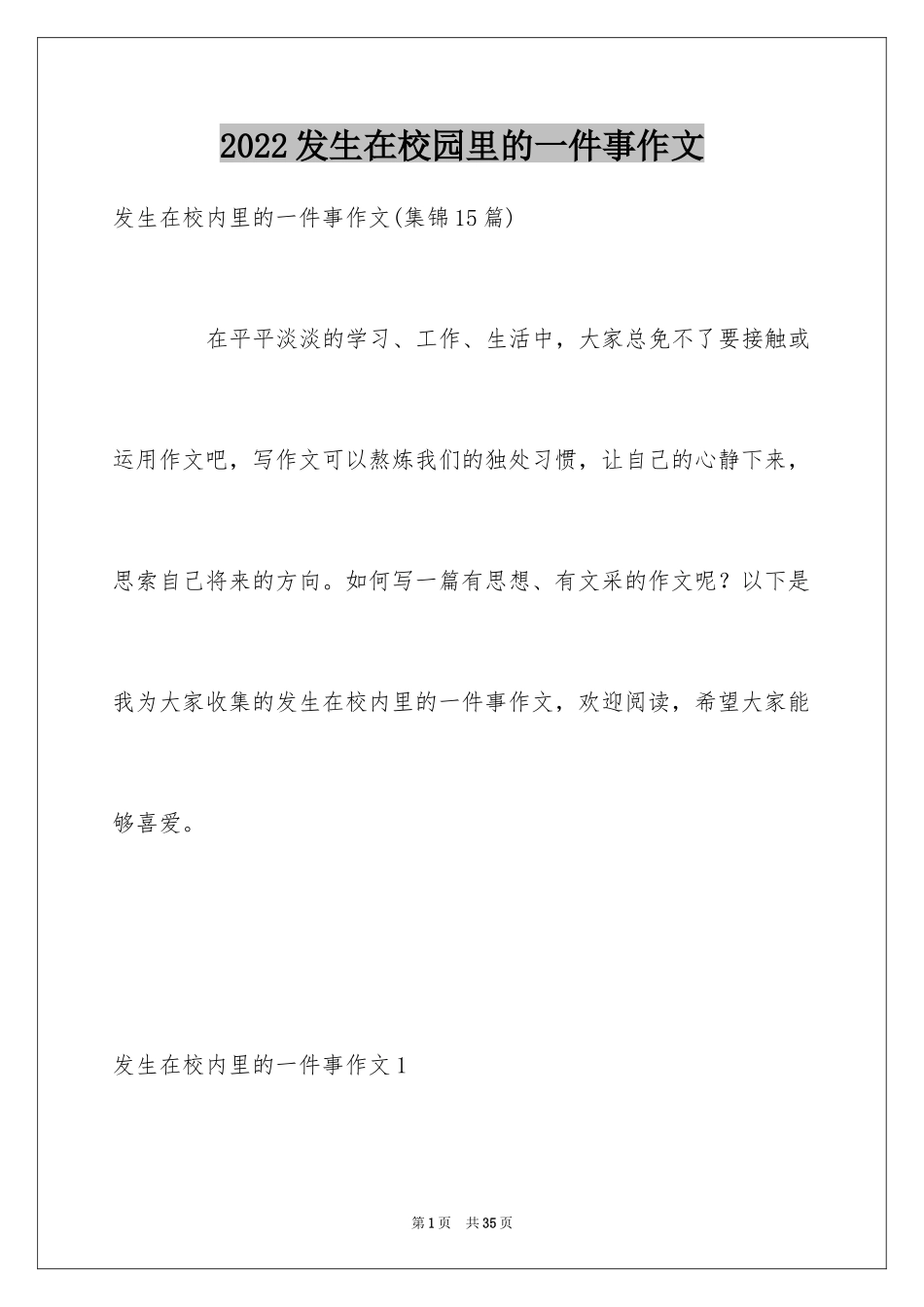 2022发生在校园里的一件事作文

发生在校内里的一件事作文(集锦15篇)

在平平淡淡的学习、工作、生活中，大家总免不了要接触或运用作文吧，写作文可以熬炼我们的独处习惯，让自己的心静下来，思索自己将来的方向。如何写一篇有思想、有文采的作文呢？以下是我为大家收集的发生在校内里的一件事作文，欢迎阅读，希望大家能够喜爱。

发生在校内里的一件事作文1

第1页 共35页